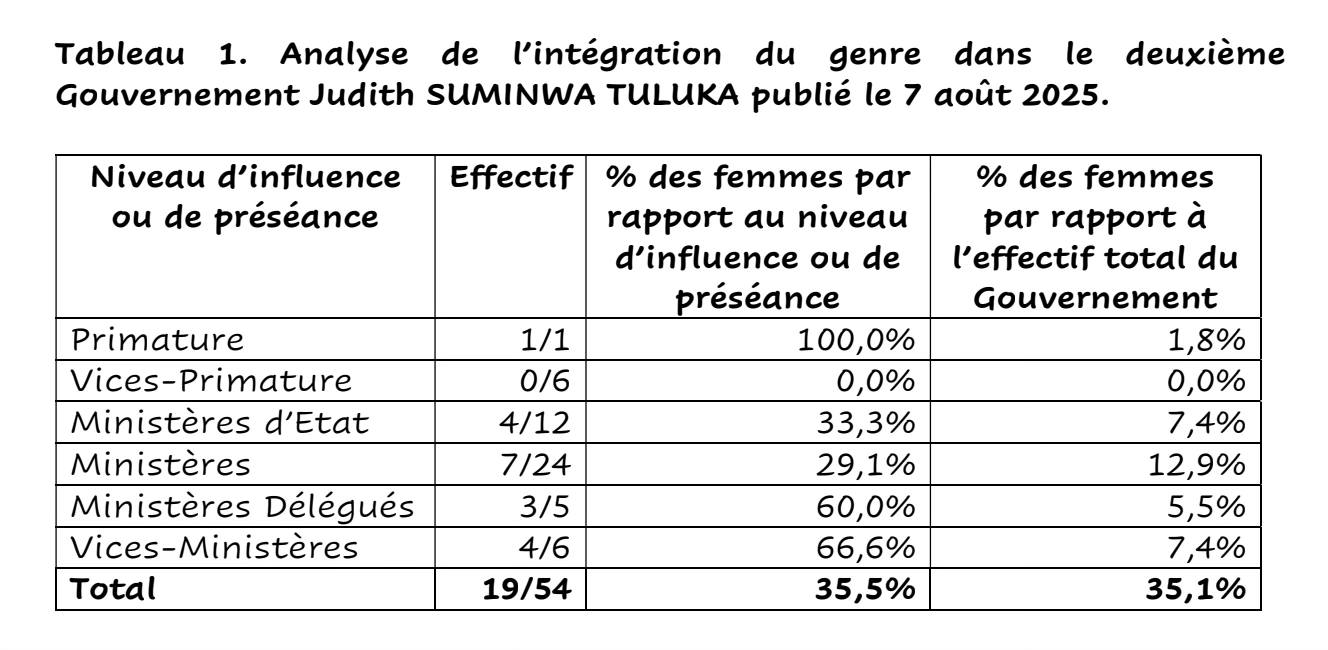 Tableau 1. Analyse de l'intégration du genre dans le deuxième Gouvernement Judith SUMINWA TULUKA publié le 7 août 2025.

| Niveau d'influence ou de préséance | Effectif | % des femmes par rapport au niveau d'influence ou de préséance | % des femmes par rapport à l'effectif total du Gouvernement |
|---|---|---|---|
| Primature | 1/1 | 100,0% | 1,8% |
| Vices-Primature | 0/6 | 0,0% | 0,0% |
| Ministères d'Etat | 4/12 | 33,3% | 7,4% |
| Ministères | 7/24 | 29,1% | 12,9% |
| Ministères Délégués | 3/5 | 60,0% | 5,5% |
| Vices-Ministères | 4/6 | 66,6% | 7,4% |
| **Total** | **19/54** | **35,5%** | **35,1%** |